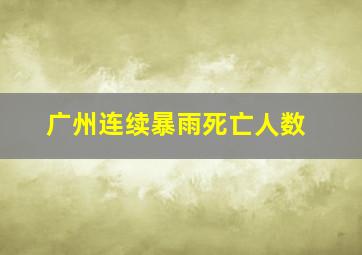 广州连续暴雨死亡人数